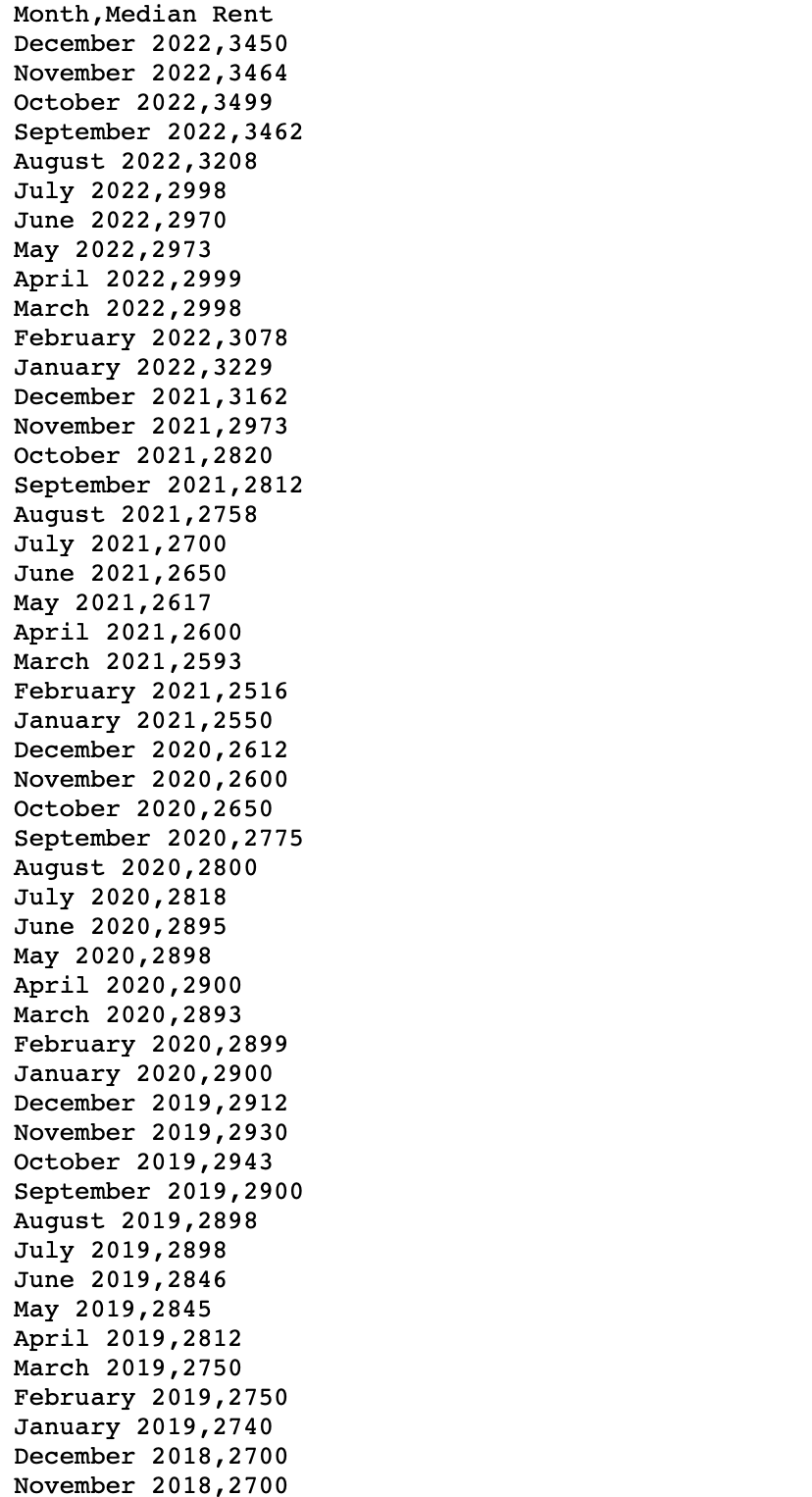 Month,Median Rent
December 2022,3450
November 2022,3464
October 2022,3499
September 2022,3462
August 2022,3208
July 2022,2998
June 2022,2970
May 2022,2973
April 2022,2999
March 2022,2998
February 2022,3078
January 2022,3229
December 2021,3162
November 2021,2973
October 2021,2820
September 2021,2812
August 2021,2758
July 2021,2700
June 2021,2650
May 2021,2617
April 2021,2600
March 2021,2593
February 2021,2516
January 2021,2550
December 2020,2612
November 2020,2600
October 2020,2650
September 2020,2775
August 2020,2800
July 2020,2818
June 2020,2895
May 2020,2898
April 2020,2900
March 2020,2893
February 2020,2899
January 2020,2900
December 2019,2912
November 2019,2930
October 2019,2943
September 2019,2900
August 2019,2898
July 2019,2898
June 2019,2846
May 2019,2845
April 2019,2812
March 2019,2750
February 2019,2750
January 2019,2740
December 2018,2700
November 2018,2700